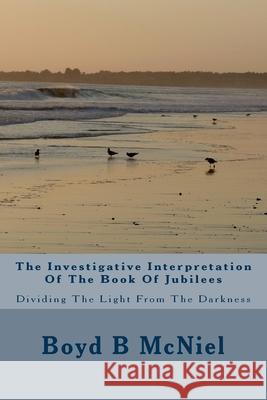 The Investigative Interpretation Of The Book Of Jubilees

Dividing The Light From The Darkness

Boyd B McNiel

Kraina Książek